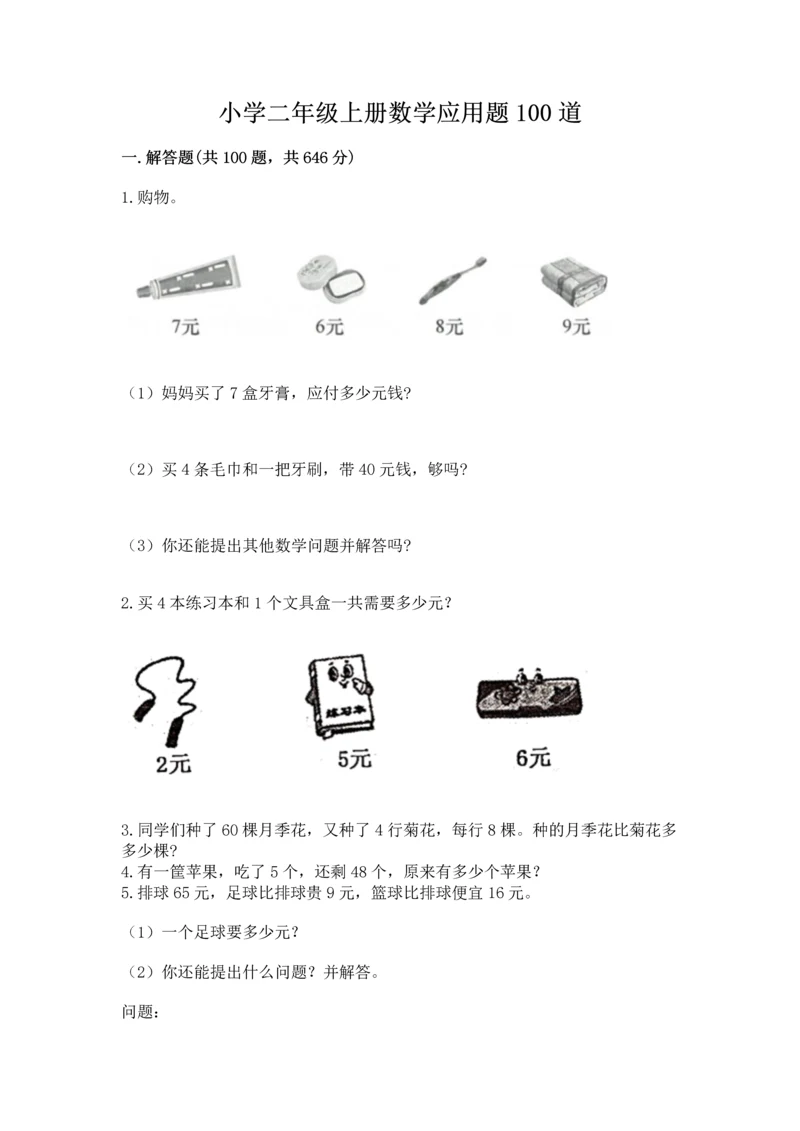 小学二年级上册数学应用题100道

一.解答题(共100题，共646分)

1.购物。

7元　6元　8元　9元

（1）妈妈买了7盒牙膏，应付多少元钱?

（2）买4条毛巾和一把牙刷，带40元钱，够吗?

（3）你还能提出其他数学问题并解答吗?

2.买4本练习本和1个文具盒一共需要多少元?

练习本

2元　5元　6元

3.同学们种了60棵月季花，又种了4行菊花，每行8棵。种的月季花比菊花多多少棵?
4.有一筐苹果，吃了5个，还剩48个，原来有多少个苹果?
5.排球65元，足球比排球贵9元，篮球比排球便宜16元。

（1）一个足球要多少元?

（2）你还能提出什么问题？并解答。

问题: